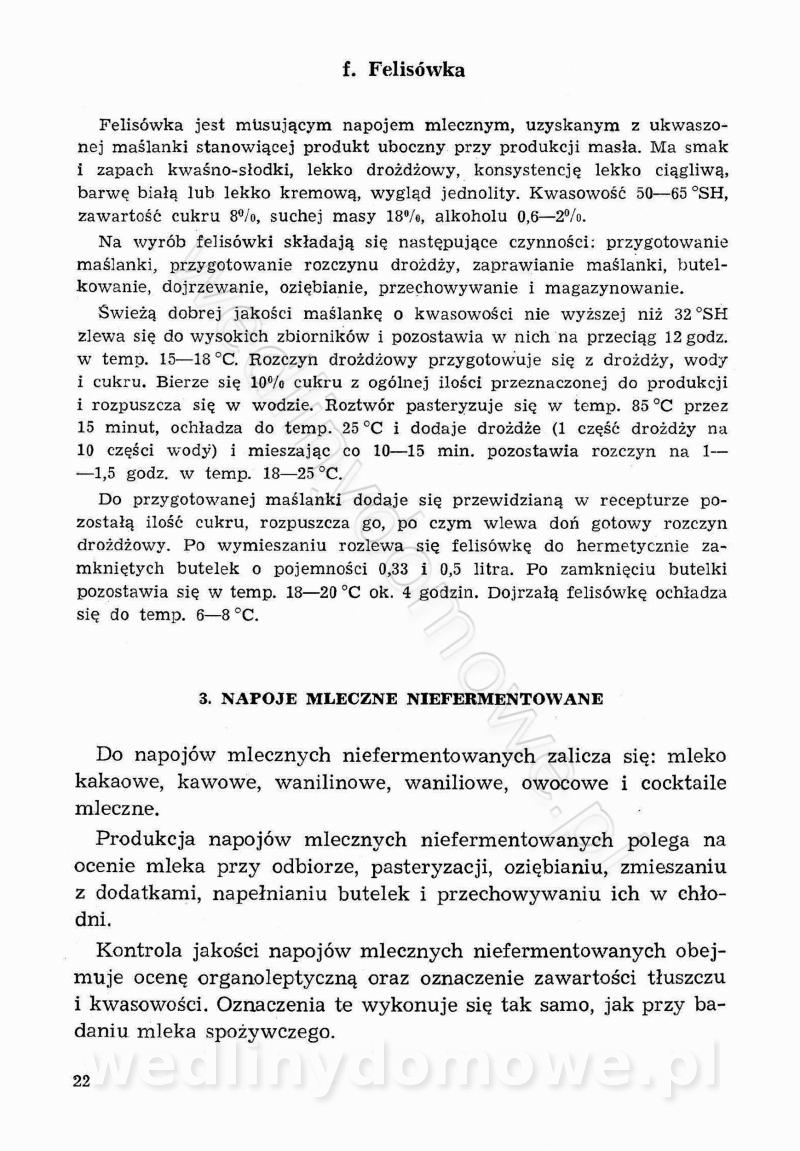 f. Felisówka

Felisówka jest musującym napojem mlecznym, uzyskanym z ukwaszonej maślanki stanowiącej produkt uboczny przy produkcji masła. Ma smak i zapach kwaśno-słodki, lekko drożdżowy, konsystencję lekko ciągliwą, barwę białą lub lekko kremową, wygląd jednolity. Kwasowość 50—65 °SH, zawartość cukru 8%, suchej masy 18%, alkoholu 0,6—2%.

Na wyrób felisówki składają się następujące czynności: przygotowanie maślanki, przygotowanie rozczynu drożdży, zaprawianie maślanki, butelkowanie, dojrzewanie, oziębianie, przechowywanie i magazynowanie.

Świeżą dobrej jakości maślankę o kwasowości nie wyższej niż 32 °SH zlewa się do wysokich zbiorników i pozostawia w nich na przeciąg 12 godz. w temp. 15—18 °C. Rozczyn drożdżowy przygotowuje się z drożdży, wody i cukru. Bierze się 10% cukru z ogólnej ilości przeznaczonej do produkcji i rozpuszcza się w wodzie. Roztwór pasteryzuje się w temp. 85 °C przez 15 minut, ochładza do temp. 25 °C i dodaje drożdże (1 część drożdży na 10 części wody) i mieszając co 10—15 min. pozostawia rozczyn na 1——1,5 godz. w temp. 18—25 °C.

Do przygotowanej maślanki dodaje się przewidzianą w recepturze pozostałą ilość cukru, rozpuszcza go, po czym wlewa doń gotowy rozczyn drożdżowy. Po wymieszaniu rozlewa się felisówkę do hermetycznie zamkniętych butelek o pojemności 0,33 i 0,5 litra. Po zamknięciu butelki pozostawia się w temp. 18—20 °C ok. 4 godzin. Dojrzałą felisówkę ochładza się do temp. 6—8 °C.

3. NAPOJE MLECZNE NIEFERMENTOWANE

Do napojów mlecznych niefermentowanych zalicza się: mleko kakaowe, kawowe, wanilinowe, waniliowe, owocowe i cocktaile mleczne.

Produkcja napojów mlecznych niefermentowanych polega na ocenie mleka przy odbiorze, pasteryzacji, oziębianiu, zmieszaniu z dodatkami, napełnianiu butelek i przechowywaniu ich w chłodni.

Kontrola jakości napojów mlecznych niefermentowanych obejmuje ocenę organoleptyczną oraz oznaczenie zawartości tłuszczu i kwasowości. Oznaczenia te wykonuje się tak samo, jak przy badaniu mleka spożywczego.

wedlinydomowe.pl

22